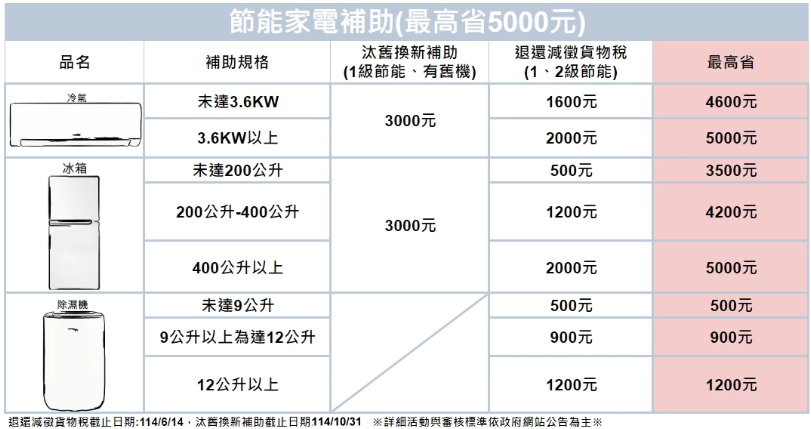 節能家電補助(最高省5000元)

| 品名 | 補助規格 | 汰舊換新補助 (1級節能、有舊機) | 退還減徵貨物稅 (1、2級節能) | 最高省 |
|---|---|---|---|---|
| 冷氣 | 未達3.6KW | 3000元 | 1600元 | 4600元 |
| | 3.6KW以上 | | 2000元 | 5000元 |
| 冰箱 | 未達200公升 | 3000元 | 500元 | 3500元 |
| | 200公升-400公升 | | 1200元 | 4200元 |
| | 400公升以上 | | 2000元 | 5000元 |
| 除濕機 | 未達9公升 | | 500元 | 500元 |
| | 9公升以上為達12公升 | | 900元 | 900元 |
| | 12公升以上 | | 1200元 | 1200元 |

退還減徵貨物稅截止日期:114/6/14，汰舊換新補助截止日期114/10/31 ※詳細活動與審核標準依政府網站公告為主※